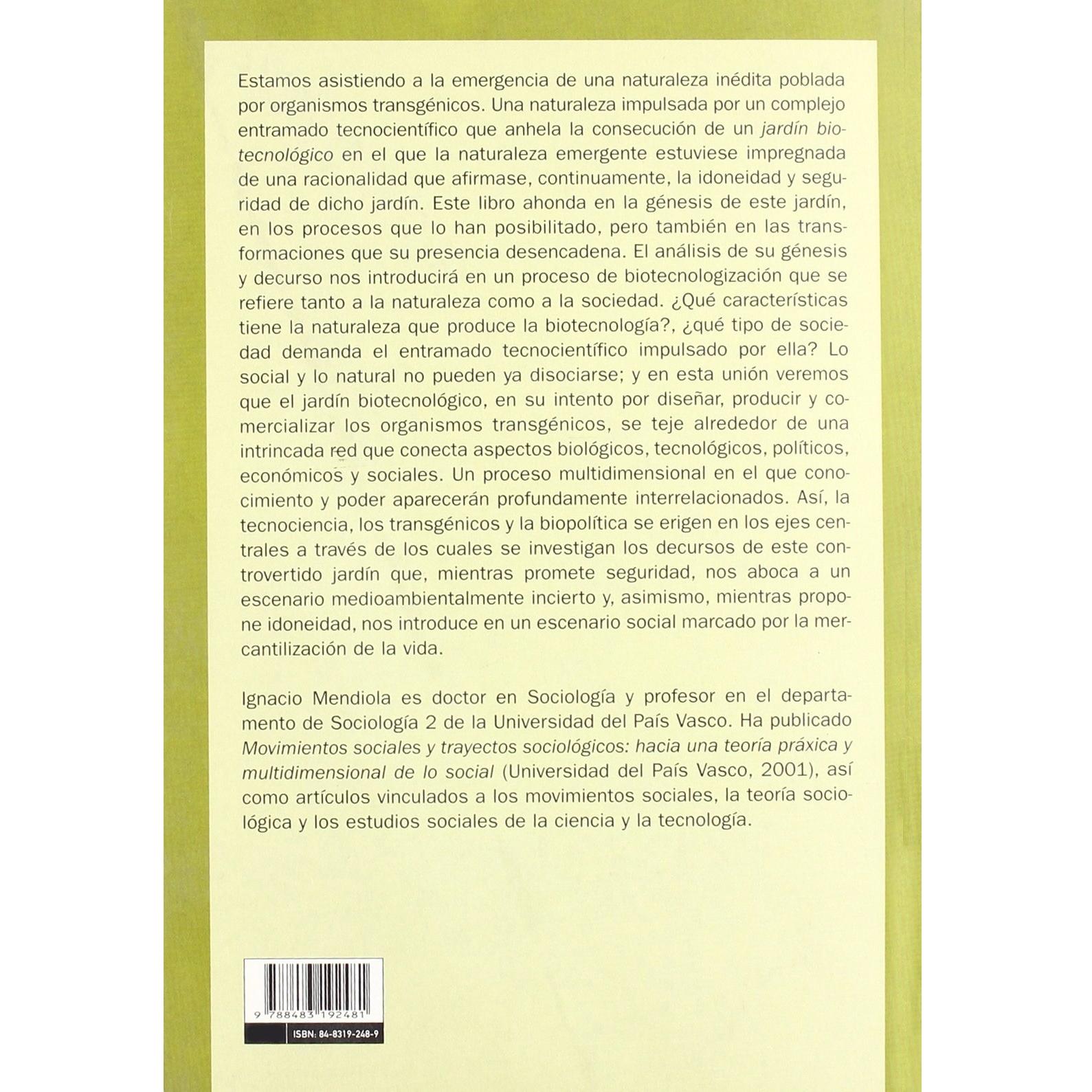 Estamos asistiendo a la emergencia de una naturaleza inédita poblada por organismos transgénicos. Una naturaleza impulsada por un complejo entramado tecnocientífico que anhela la consecución de un jardín biotecnológico en el que la naturaleza emergente estuviese impregnada de una racionalidad que afirmase, continuamente, la idoneidad y seguridad de dicho jardín. Este libro ahonda en la génesis de este jardín, en los procesos que lo han posibilitado, pero también en las transformaciones que su presencia desencadena. El análisis de su génesis y decurso nos introducirá en un proceso de biotecnologización que se refiere tanto a la naturaleza como a la sociedad. ¿Qué características tiene la naturaleza que produce la biotecnología?, ¿qué tipo de sociedad demanda el entramado tecnocientífico impulsado por ella? Lo social y lo natural no pueden ya disociarse; y en esta unión veremos que el jardín biotecnológico, en su intento por diseñar, producir y comercializar los organismos transgénicos, se teje alrededor de una intrincada red que conecta aspectos biológicos, tecnológicos, políticos, económicos y sociales. Un proceso multidimensional en el que conocimiento y poder aparecerán profundamente interrelacionados. Así, la tecnociencia, los transgénicos y la biopolítica se erigen en los ejes centrales a través de los cuales se investigan los decursos de este controvertido jardín que, mientras promete seguridad, nos aboca a un escenario medioambientalmente incierto y, asimismo, mientras propone idoneidad, nos introduce en un escenario social marcado por la mercantilización de la vida.

Ignacio Mendiola es doctor en Sociología y profesor en el departamento de Sociología 2 de la Universidad del País Vasco. Ha publicado Movimientos sociales y trayectos sociológicos: hacia una teoría práxica y multidimensional de lo social (Universidad del País Vasco, 2001), así como artículos vinculados a los movimientos sociales, la teoría sociológica y los estudios sociales de la ciencia y la tecnología.

9 788483 192481

ISBN: 84-8319-248-9